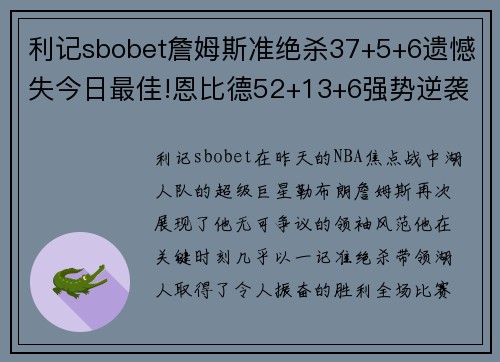 利记sbobet詹姆斯准绝杀37+5+6遗憾失今日最佳!恩比德52+13+6强势逆袭

利记sbobet在昨天的NBA焦点战中湖人队的超级巨星勒布朗詹姆斯再次展现了他无可争议的领袖风范他在关键时刻几乎以一记准绝杀带领湖人取得了令人振奋的胜利全场比赛